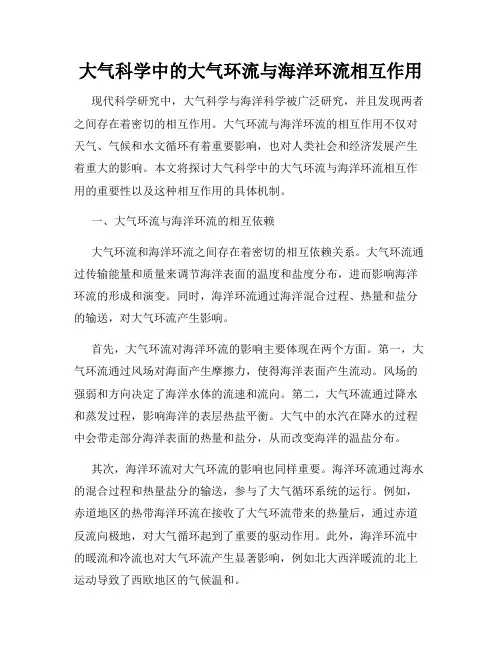 大气科学中的大气环流与海洋环流相互作用

现代科学研究中，大气科学与海洋科学被广泛研究，并且发现两者之间存在着密切的相互作用。大气环流与海洋环流的相互作用不仅对天气、气候和水文循环有着重要影响，也对人类社会和经济发展产生着重大的影响。本文将探讨大气科学中的大气环流与海洋环流相互作用的重要性以及这种相互作用的具体机制。

一、大气环流与海洋环流的相互依赖

大气环流和海洋环流之间存在着密切的相互依赖关系。大气环流通过传输能量和质量来调节海洋表面的温度和盐度分布，进而影响海洋环流的形成和演变。同时，海洋环流通过海洋混合过程、热量和盐分的输送，对大气环流产生影响。

首先，大气环流对海洋环流的影响主要体现在两个方面。第一，大气环流通过风场对海面产生摩擦力，使得海洋表面产生流动。风场的强弱和方向决定了海洋水体的流速和流向。第二，大气环流通过降水和蒸发过程，影响海洋的表层热盐平衡。大气中的水汽在降水的过程中会带走部分海洋表面的热量和盐分，从而改变海洋的温盐分布。

其次，海洋环流对大气环流的影响也同样重要。海洋环流通过海水的混合过程和热量盐分的输送，参与了大气循环系统的运行。例如，赤道地区的热带海洋环流在接收了大气环流带来的热量后，通过赤道反流向极地，对大气循环起到了重要的驱动作用。此外，海洋环流中的暖流和冷流也对大气环流产生显著影响，例如北大西洋暖流的北上运动导致了西欧地区的气候温和。